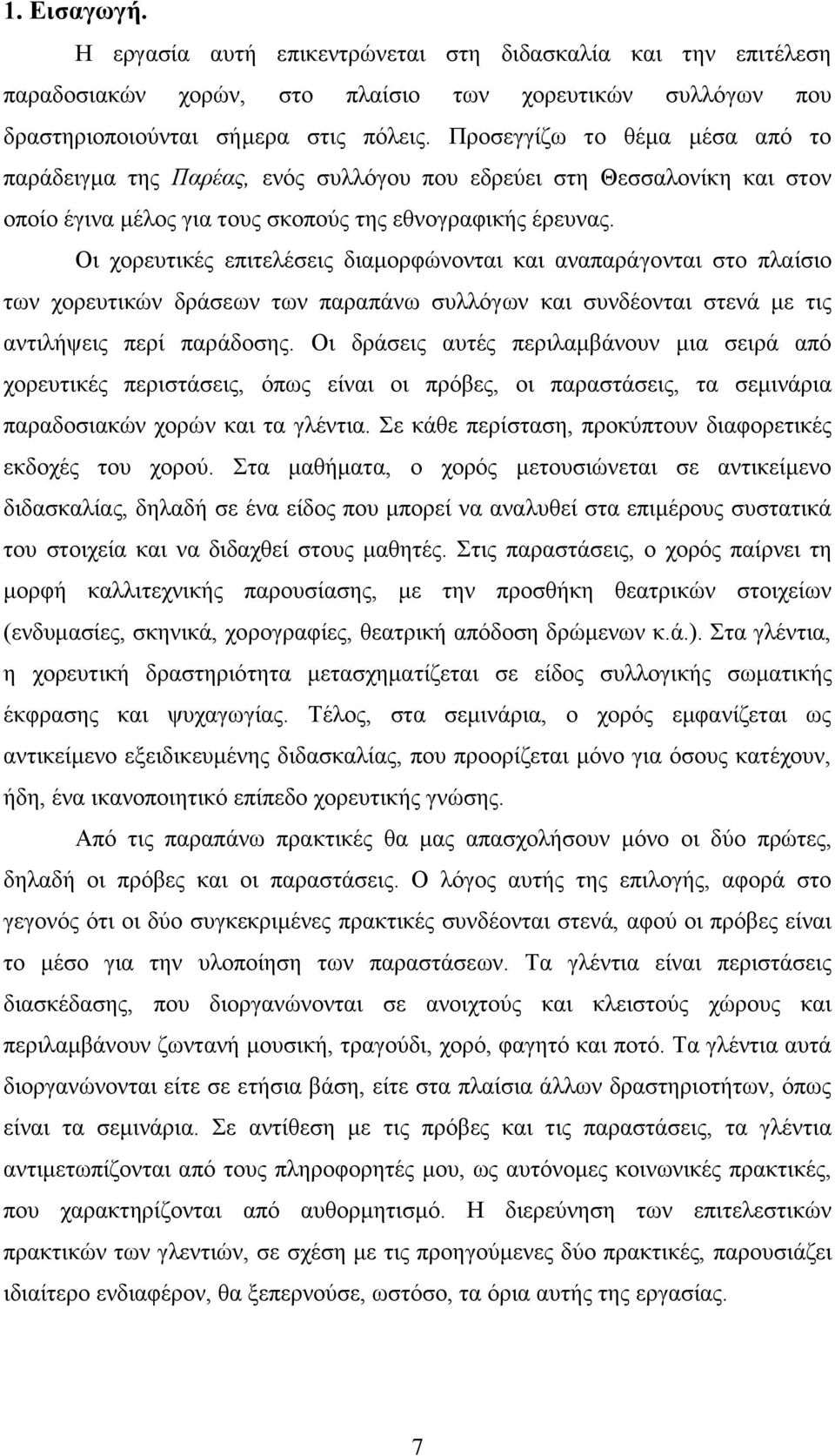 1. Εισαγωγή.

Η εργασία αυτή επικεντρώνεται στη διδασκαλία και την επιτέλεση παραδοσιακών χορών, στο πλαίσιο των χορευτικών συλλόγων που δραστηριοποιούνται σήμερα στις πόλεις. Προσεγγίζω το θέμα μέσα από το παράδειγμα της Παρέας, ενός συλλόγου που εδρεύει στη Θεσσαλονίκη και στον οποίο έγινα μέλος για τους σκοπούς της εθνογραφικής έρευνας.

Οι χορευτικές επιτελέσεις διαμορφώνονται και αναπαράγονται στο πλαίσιο των χορευτικών δράσεων των παραπάνω συλλόγων και συνδέονται στενά με τις αντιλήψεις περί παράδοσης. Οι δράσεις αυτές περιλαμβάνουν μια σειρά από χορευτικές περιστάσεις, όπως είναι οι πρόβες, οι παραστάσεις, τα σεμινάρια παραδοσιακών χορών και τα γλέντια. Σε κάθε περίσταση, προκύπτουν διαφορετικές εκδοχές του χορού. Στα μαθήματα, ο χορός μετουσιώνεται σε αντικείμενο διδασκαλίας, δηλαδή σε ένα είδος που μπορεί να αναλυθεί στα επιμέρους συστατικά του στοιχεία και να διδαχθεί στους μαθητές. Στις παραστάσεις, ο χορός παίρνει τη μορφή καλλιτεχνικής παρουσίασης, με την προσθήκη θεατρικών στοιχείων (ενδυμασίες, σκηνικά, χορογραφίες, θεατρική απόδοση δρώμενων κ.ά.). Στα γλέντια, η χορευτική δραστηριότητα μετασχηματίζεται σε είδος συλλογικής σωματικής έκφρασης και ψυχαγωγίας. Τέλος, στα σεμινάρια, ο χορός εμφανίζεται ως αντικείμενο εξειδικευμένης διδασκαλίας, που προορίζεται μόνο για όσους κατέχουν, ήδη, ένα ικανοποιητικό επίπεδο χορευτικής γνώσης.

Από τις παραπάνω πρακτικές θα μας απασχολήσουν μόνο οι δύο πρώτες, δηλαδή οι πρόβες και οι παραστάσεις. Ο λόγος αυτής της επιλογής, αφορά στο γεγονός ότι οι δύο συγκεκριμένες πρακτικές συνδέονται στενά, αφού οι πρόβες είναι το μέσο για την υλοποίηση των παραστάσεων. Τα γλέντια είναι περιστάσεις διασκέδασης, που διοργανώνονται σε ανοιχτούς και κλειστούς χώρους και περιλαμβάνουν ζωντανή μουσική, τραγούδι, χορό, φαγητό και ποτό. Τα γλέντια αυτά διοργανώνονται είτε σε ετήσια βάση, είτε στα πλαίσια άλλων δραστηριοτήτων, όπως είναι τα σεμινάρια. Σε αντίθεση με τις πρόβες και τις παραστάσεις, τα γλέντια αντιμετωπίζονται από τους πληροφορητές μου, ως αυτόνομες κοινωνικές πρακτικές, που χαρακτηρίζονται από αυθορμητισμό. Η διερεύνηση των επιτελεστικών πρακτικών των γλεντιών, σε σχέση με τις προηγούμενες δύο πρακτικές, παρουσιάζει ιδιαίτερο ενδιαφέρον, θα ξεπερνούσε, ωστόσο, τα όρια αυτής της εργασίας.

7